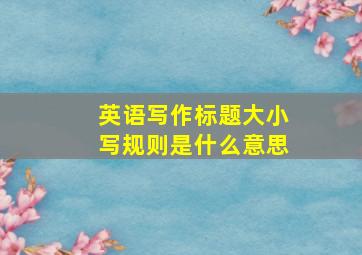 英语写作标题大小写规则是什么意思